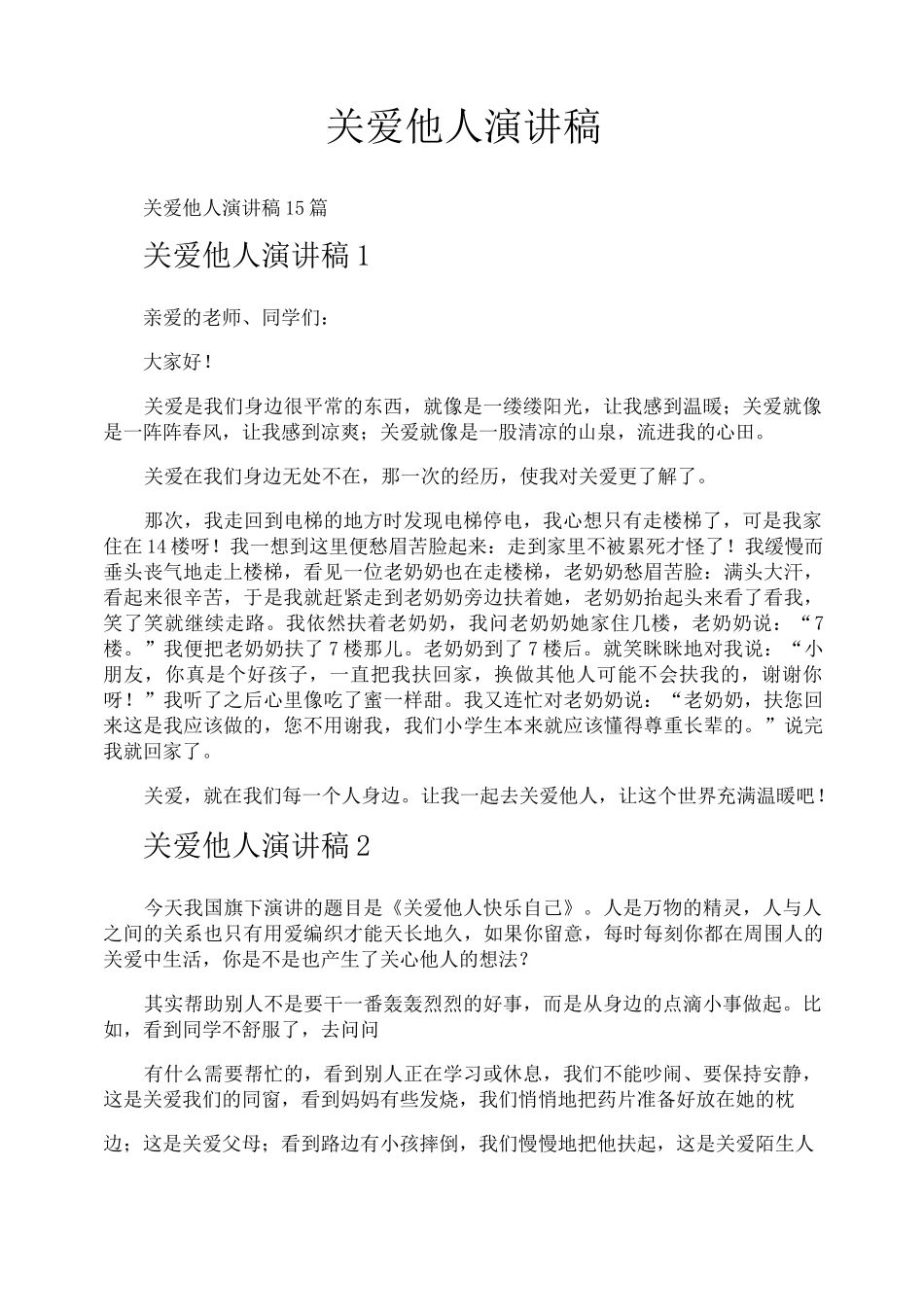 关爱他人演讲稿

关爱他人演讲稿15篇

关爱他人演讲稿1

亲爱的老师、同学们：

大家好！

关爱是我们身边很平常的东西，就像是一缕缕阳光，让我感到温暖；关爱就像是一阵阵春风，让我感到凉爽；关爱就像是一股清凉的山泉，流进我的心田。

关爱在我们身边无处不在，那一次的经历，使我对关爱更了解了。

那次，我走回到电梯的地方时发现电梯停电，我心想只有走楼梯了，可是我家住在14楼呀！我一想到这里便愁眉苦脸起来：走到家里不被累死才怪了！我缓慢而垂头丧气地走上楼梯，看见一位老奶奶也在走楼梯，老奶奶愁眉苦脸：满头大汗，看起来很辛苦，于是我就赶紧走到老奶奶旁边扶着她，老奶奶抬起头来看了看我，笑了笑就继续走路。我依然扶着老奶奶，我问老奶奶她家住几楼，老奶奶说：“7楼。”我便把老奶奶扶了7楼那儿。老奶奶到了7楼后。就笑眯眯地对我说：“小朋友，你真是个好孩子，一直把我扶回家，换做其他人可能不会扶我的，谢谢你呀！”我听了之后心里像吃了蜜一样甜。我又连忙对老奶奶说：“老奶奶，扶您回来这是我应该做的，您不用谢我，我们小学生本来就应该懂得尊重长辈的。”说完我就回家了。

关爱，就在我们每一个人身边。让我一起去关爱他人，让这个世界充满温暖吧！

关爱他人演讲稿2

今天我国旗下演讲的题目是《关爱他人快乐自己》。人是万物的精灵，人与人之间的关系也只有用爱编织才能天长地久，如果你留意，每时每刻你都在周围人的关爱中生活，你是不是也产生了关心他人的想法？

其实帮助别人不是要干一番轰轰烈烈的好事，而是从身边的点滴小事做起。比如，看到同学不舒服了，去问问

有什么需要帮忙的，看到别人正在学习或休息，我们不能吵闹、要保持安静，这是关爱我们的同窗，看到妈妈有些发烧，我们悄悄地把药片准备好放在她的枕

边；这是关爱父母；看到路边有小孩摔倒，我们慢慢地把他扶起，这是关爱陌生人